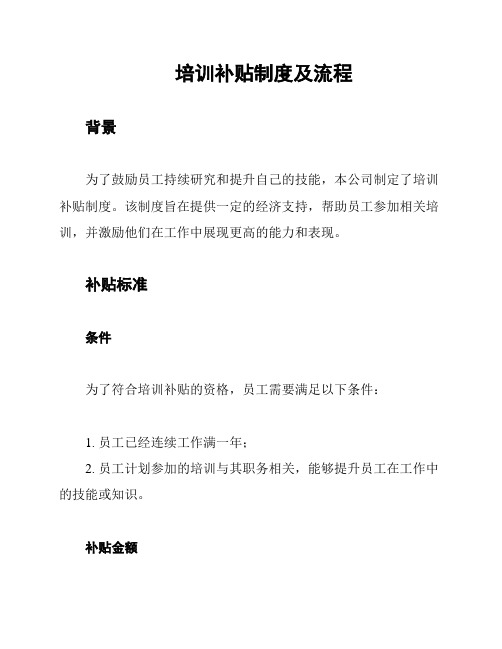 培训补贴制度及流程

背景

为了鼓励员工持续研究和提升自己的技能，本公司制定了培训补贴制度。该制度旨在提供一定的经济支持，帮助员工参加相关培训，并激励他们在工作中展现更高的能力和表现。

补贴标准

条件

为了符合培训补贴的资格，员工需要满足以下条件：

1. 员工已经连续工作满一年；
2. 员工计划参加的培训与其职务相关，能够提升员工在工作中的技能或知识。

补贴金额